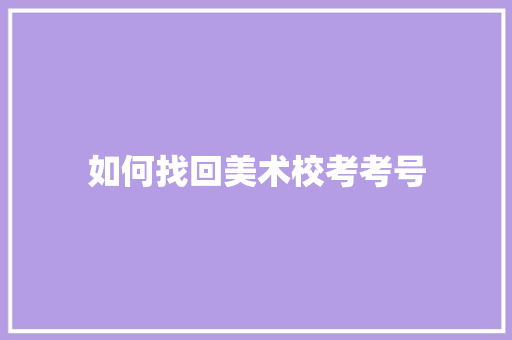 如何找回美术校考考号